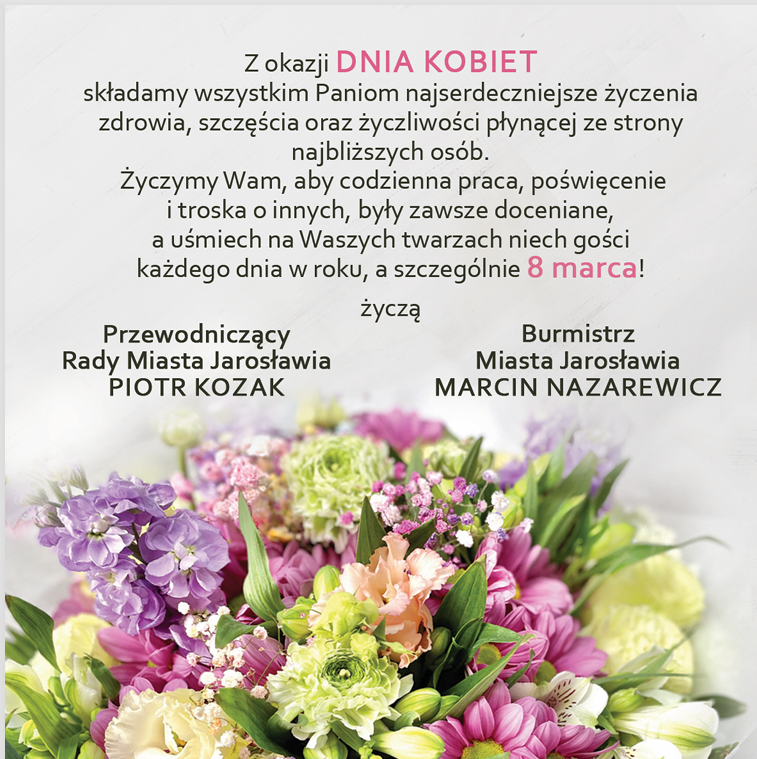 Z okazji DNIA KOBIET
składamy wszystkim Paniom najserdeczniejsze życzenia zdrowia, szczęścia oraz życzliwości płynącej ze strony najbliższych osób.
Życzymy Wam, aby codzienna praca, poświęcenie i troska o innych, były zawsze doceniane, a uśmiech na Waszych twarzach niech gości każdego dnia w roku, a szczególnie 8 marca!

życzą

Przewodniczący
Rady Miasta Jarosławia
PIOTR KOZAK

Burmistrz
Miasta Jarosławia
MARCIN NAZAREWICZ